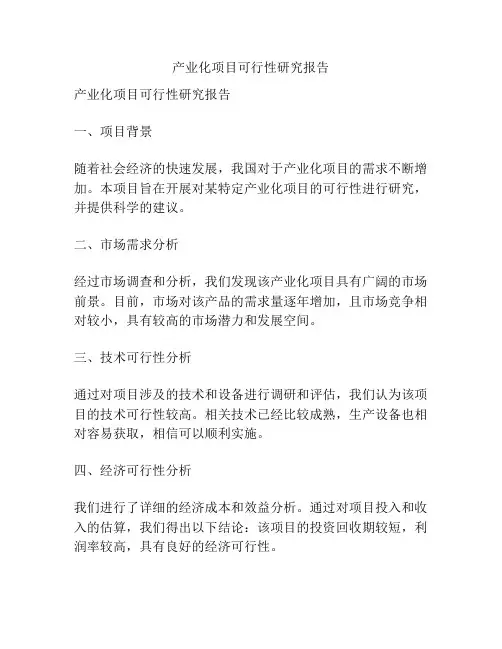 产业化项目可行性研究报告

产业化项目可行性研究报告

一、项目背景

随着社会经济的快速发展，我国对于产业化项目的需求不断增加。本项目旨在开展对某特定产业化项目的可行性进行研究，并提供科学的建议。

二、市场需求分析

经过市场调查和分析，我们发现该产业化项目具有广阔的市场前景。目前，市场对该产品的需求量逐年增加，且市场竞争相对较小，具有较高的市场潜力和发展空间。

三、技术可行性分析

通过对项目涉及的技术和设备进行调研和评估，我们认为该项目的技术可行性较高。相关技术已经比较成熟，生产设备也相对容易获取，相信可以顺利实施。

四、经济可行性分析

我们进行了详细的经济成本和效益分析。通过对项目投入和收入的估算，我们得出以下结论：该项目的投资回收期较短，利润率较高，具有良好的经济可行性。